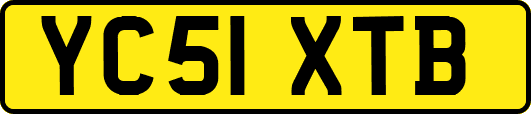 YC51 XTB